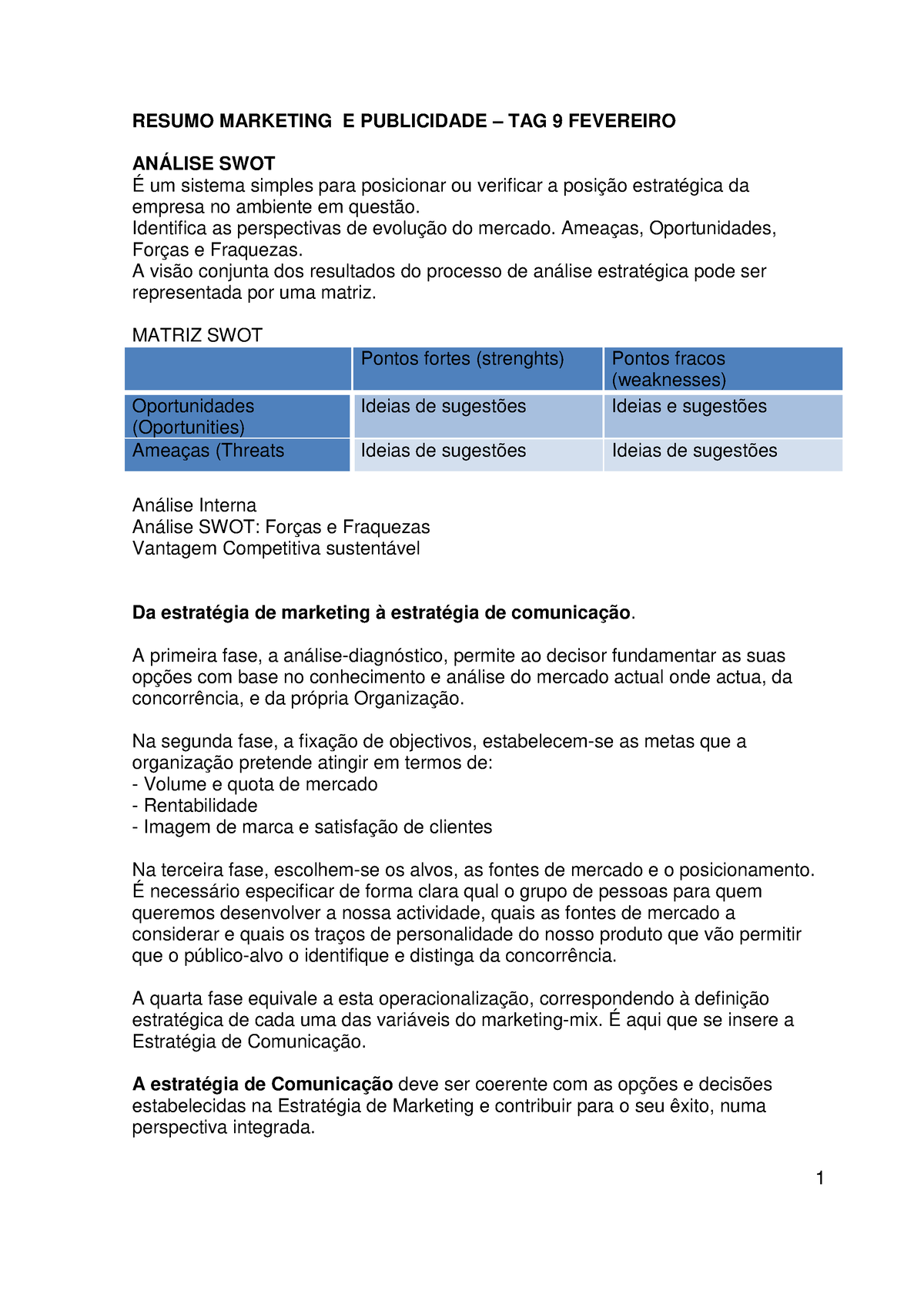 RESUMO MARKETING E PUBLICIDADE – TAG 9 FEVEREIRO

ANÁLISE SWOT
É um sistema simples para posicionar ou verificar a posição estratégica da empresa no ambiente em questão.
Identifica as perspectivas de evolução do mercado. Ameaças, Oportunidades, Forças e Fraquezas.
A visão conjunta dos resultados do processo de análise estratégica pode ser representada por uma matriz.

MATRIZ SWOT

| | Pontos fortes (strenghts) | Pontos fracos (weaknesses) |
|---|---|---|
| Oportunidades (Oportunities) | Ideias de sugestões | Ideias e sugestões |
| Ameaças (Threats | Ideias de sugestões | Ideias de sugestões |

Análise Interna
Análise SWOT: Forças e Fraquezas
Vantagem Competitiva sustentável

Da estratégia de marketing à estratégia de comunicação.

A primeira fase, a análise-diagnóstico, permite ao decisor fundamentar as suas opções com base no conhecimento e análise do mercado actual onde actua, da concorrência, e da própria Organização.

Na segunda fase, a fixação de objectivos, estabelecem-se as metas que a organização pretende atingir em termos de:
- Volume e quota de mercado
- Rentabilidade
- Imagem de marca e satisfação de clientes

Na terceira fase, escolhem-se os alvos, as fontes de mercado e o posicionamento. É necessário especificar de forma clara qual o grupo de pessoas para quem queremos desenvolver a nossa actividade, quais as fontes de mercado a considerar e quais os traços de personalidade do nosso produto que vão permitir que o público-alvo o identifique e distinga da concorrência.

A quarta fase equivale a esta operacionalização, correspondendo à definição estratégica de cada uma das variáveis do marketing-mix. É aqui que se insere a Estratégia de Comunicação.

A estratégia de Comunicação deve ser coerente com as opções e decisões estabelecidas na Estratégia de Marketing e contribuir para o seu êxito, numa perspectiva integrada.

1